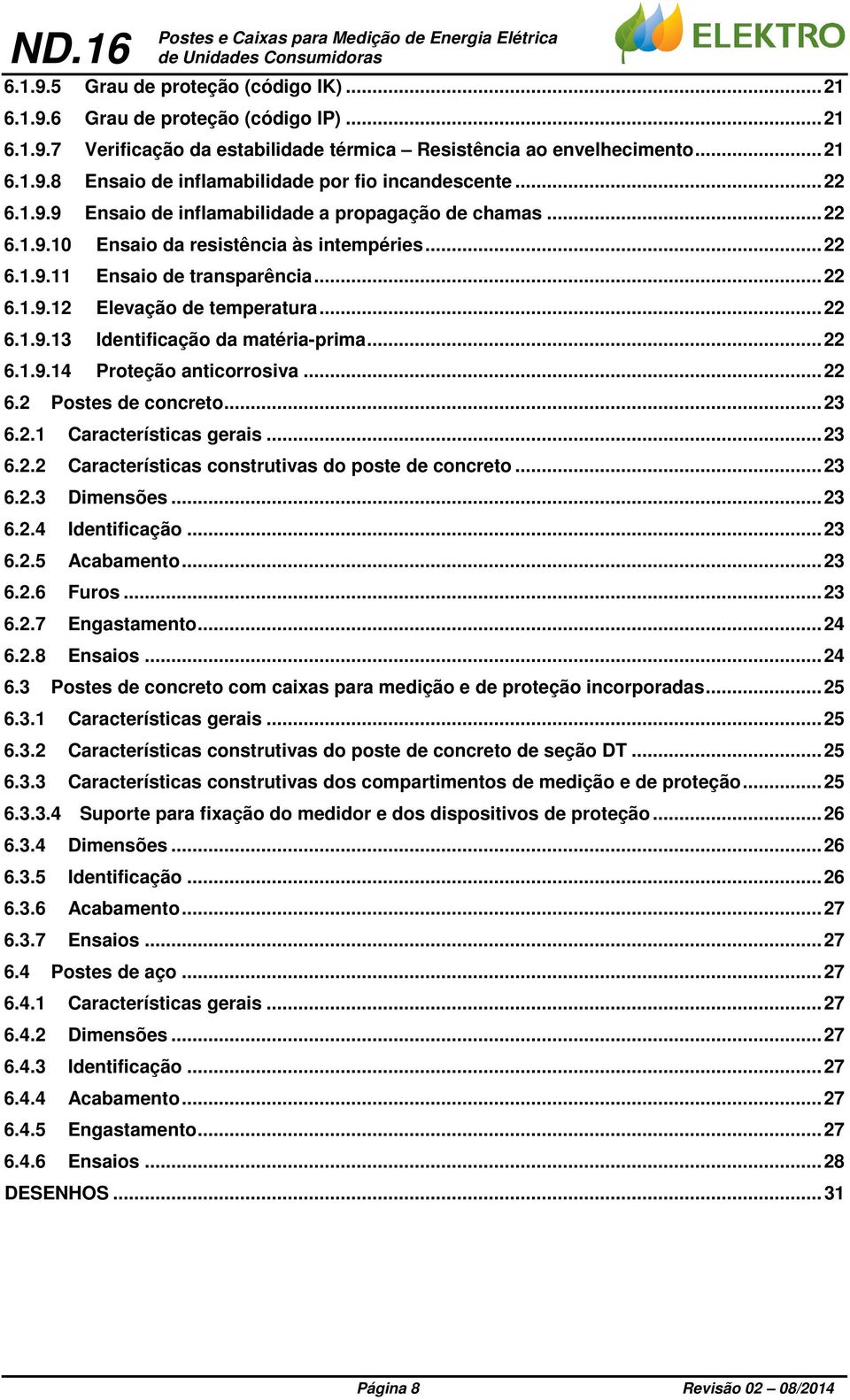 ND.16 Postes e Caixas para Medição de Energia Elétrica de Unidades Consumidoras

ELEKTRO

6.1.9.5 Grau de proteção (código IK) ... 21
6.1.9.6 Grau de proteção (código IP) ... 21
6.1.9.7 Verificação da estabilidade térmica – Resistência ao envelhecimento ... 21
6.1.9.8 Ensaio de inflamabilidade por fio incandescente ... 22
6.1.9.9 Ensaio de inflamabilidade a propagação de chamas ... 22
6.1.9.10 Ensaio da resistência às intempéries ... 22
6.1.9.11 Ensaio de transparência ... 22
6.1.9.12 Elevação de temperatura ... 22
6.1.9.13 Identificação da matéria-prima ... 22
6.1.9.14 Proteção anticorrosiva ... 22
6.2 Postes de concreto ... 23
6.2.1 Características gerais ... 23
6.2.2 Características construtivas do poste de concreto ... 23
6.2.3 Dimensões ... 23
6.2.4 Identificação ... 23
6.2.5 Acabamento ... 23
6.2.6 Furos ... 23
6.2.7 Engastamento ... 24
6.2.8 Ensaios ... 24
6.3 Postes de concreto com caixas para medição e de proteção incorporadas ... 25
6.3.1 Características gerais ... 25
6.3.2 Características construtivas do poste de concreto de seção DT ... 25
6.3.3 Características construtivas dos compartimentos de medição e de proteção ... 25
6.3.3.4 Suporte para fixação do medidor e dos dispositivos de proteção ... 26
6.3.4 Dimensões ... 26
6.3.5 Identificação ... 26
6.3.6 Acabamento ... 27
6.3.7 Ensaios ... 27
6.4 Postes de aço ... 27
6.4.1 Características gerais ... 27
6.4.2 Dimensões ... 27
6.4.3 Identificação ... 27
6.4.4 Acabamento ... 27
6.4.5 Engastamento ... 27
6.4.6 Ensaios ... 28
DESENHOS ... 31

Página 8 Revisão 02 – 08/2014